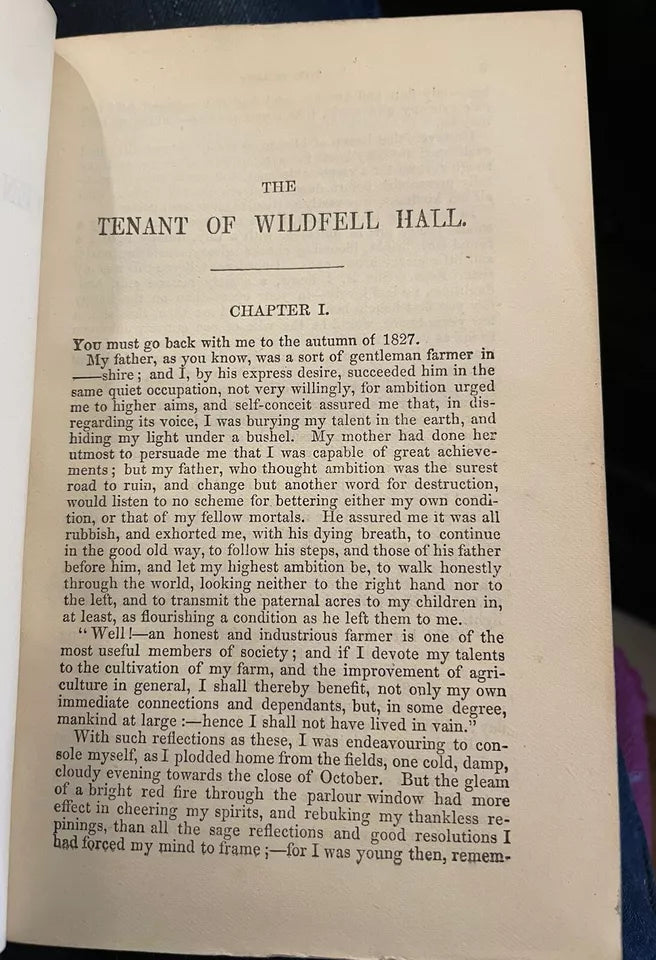 THE

TENANT OF WILDFELL HALL.

CHAPTER I.

You must go back with me to the autumn of 1827.

My father, as you know, was a sort of gentleman farmer in ——shire; and I, by his express desire, succeeded him in the same quiet occupation, not very willingly, for ambition urged me to higher aims, and self-conceit assured me that, in disregarding its voice, I was burying my talent in the earth, and hiding my light under a bushel. My mother had done her utmost to persuade me that I was capable of great achievements; but my father, who thought ambition was the surest road to ruin, and change but another word for destruction, would listen to no scheme for bettering either my own condition, or that of my fellow mortals. He assured me it was all rubbish, and exhorted me, with his dying breath, to continue in the good old way, to follow his steps, and those of his father before him, and let my highest ambition be, to walk honestly through the world, looking neither to the right hand nor to the left, and to transmit the paternal acres to my children in, at least, as flourishing a condition as he left them to me.

"Well!—an honest and industrious farmer is one of the most useful members of society; and if I devote my talents to the cultivation of my farm, and the improvement of agriculture in general, I shall thereby benefit, not only my own immediate connections and dependants, but, in some degree, mankind at large:—hence I shall not have lived in vain."

With such reflections as these, I was endeavouring to console myself, as I plodded home from the fields, one cold, damp, cloudy evening towards the close of October. But the gleam of a bright red fire through the parlour window had more effect in cheering my spirits, and rebuking my thankless repinings, than all the sage reflections and good resolutions I had forced my mind to frame;—for I was young then, remem-